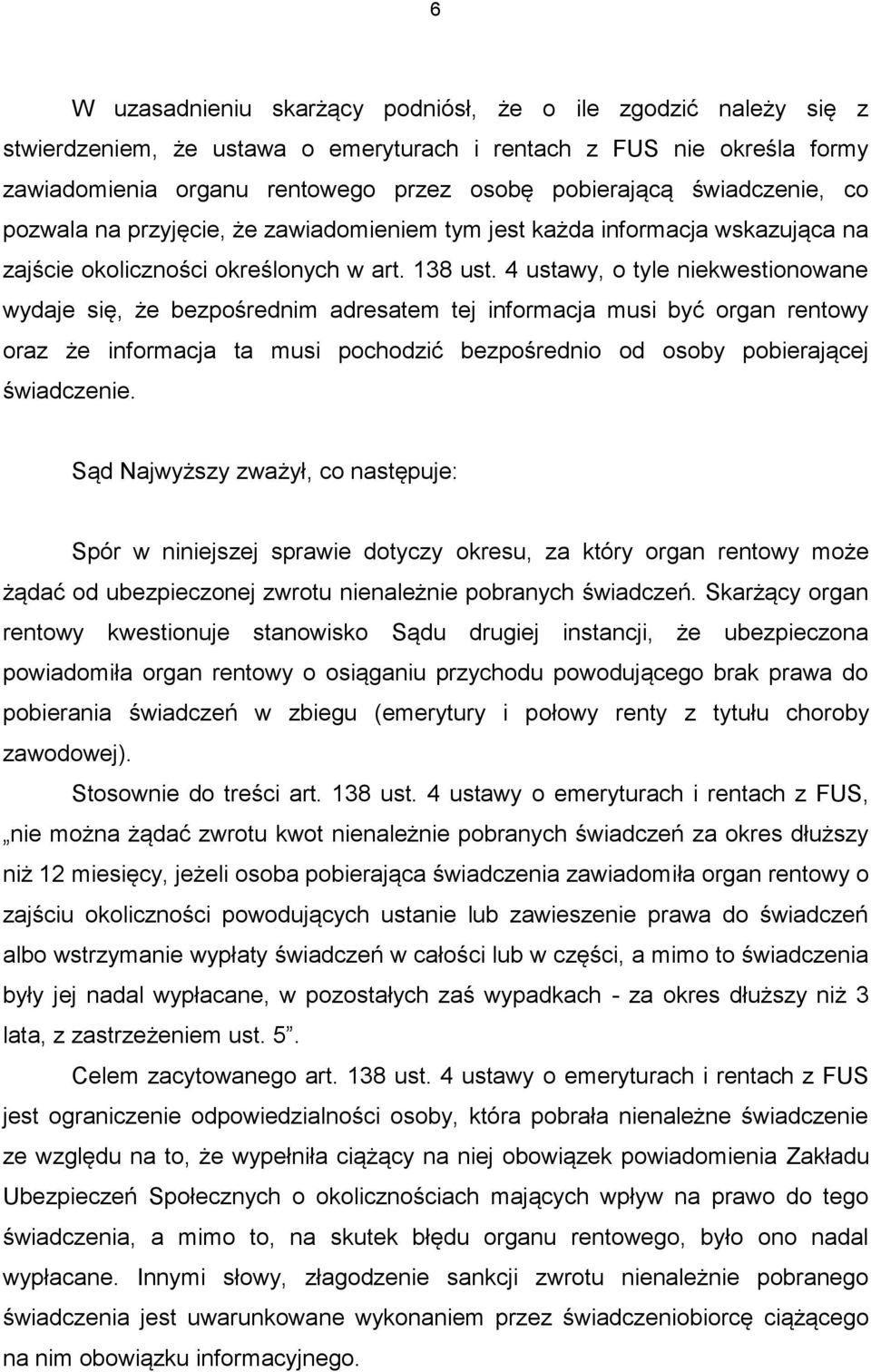 6

W uzasadnieniu skarżący podniósł, że o ile zgodzić należy się z stwierdzeniem, że ustawa o emeryturach i rentach z FUS nie określa formy zawiadomienia organu rentowego przez osobę pobierającą świadczenie, co pozwala na przyjęcie, że zawiadomieniem tym jest każda informacja wskazująca na zajście okoliczności określonych w art. 138 ust. 4 ustawy, o tyle niekwestionowane wydaje się, że bezpośrednim adresatem tej informacja musi być organ rentowy oraz że informacja ta musi pochodzić bezpośrednio od osoby pobierającej świadczenie.

Sąd Najwyższy zważył, co następuje:

Spór w niniejszej sprawie dotyczy okresu, za który organ rentowy może żądać od ubezpieczonej zwrotu nienależnie pobranych świadczeń. Skarżący organ rentowy kwestionuje stanowisko Sądu drugiej instancji, że ubezpieczona powiadomiła organ rentowy o osiąganiu przychodu powodującego brak prawa do pobierania świadczeń w zbiegu (emerytury i połowy renty z tytułu choroby zawodowej).

Stosownie do treści art. 138 ust. 4 ustawy o emeryturach i rentach z FUS, „nie można żądać zwrotu kwot nienależnie pobranych świadczeń za okres dłuższy niż 12 miesięcy, jeżeli osoba pobierająca świadczenia zawiadomiła organ rentowy o zajściu okoliczności powodujących ustanie lub zawieszenie prawa do świadczeń albo wstrzymanie wypłaty świadczeń w całości lub w części, a mimo to świadczenia były jej nadal wypłacane, w pozostałych zaś wypadkach - za okres dłuższy niż 3 lata, z zastrzeżeniem ust. 5”.

Celem zacytowanego art. 138 ust. 4 ustawy o emeryturach i rentach z FUS jest ograniczenie odpowiedzialności osoby, która pobrała nienależne świadczenie ze względu na to, że wypełniła ciążący na niej obowiązek powiadomienia Zakładu Ubezpieczeń Społecznych o okolicznościach mających wpływ na prawo do tego świadczenia, a mimo to, na skutek błędu organu rentowego, było ono nadal wypłacane. Innymi słowy, złagodzenie sankcji zwrotu nienależnie pobranego świadczenia jest uwarunkowane wykonaniem przez świadczeniobiorcę ciążącego na nim obowiązku informacyjnego.